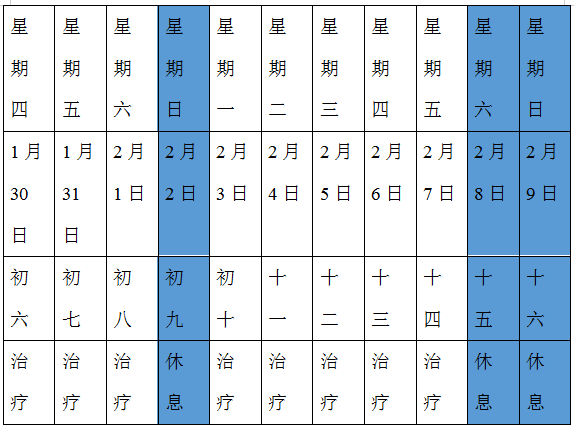 | 星期四 | 星期五 | 星期六 | 星期日 | 星期一 | 星期二 | 星期三 | 星期四 | 星期五 | 星期六 | 星期日 |
|---|---|---|---|---|---|---|---|---|---|---|
| 1月30日 | 1月31日 | 2月1日 | 2月2日 | 2月3日 | 2月4日 | 2月5日 | 2月6日 | 2月7日 | 2月8日 | 2月9日 |
| 初六 | 初七 | 初八 | 初九 | 初十 | 十一 | 十二 | 十三 | 十四 | 十五 | 十六 |
| 治疗 | 治疗 | 治疗 | 休息 | 治疗 | 治疗 | 治疗 | 治疗 | 治疗 | 休息 | 休息 |